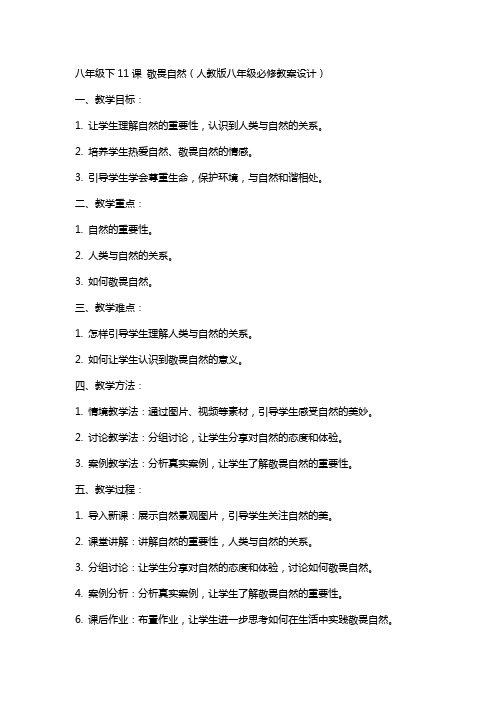 八年级下 11 课 敬畏自然（人教版八年级必修教案设计）

一、教学目标：

1. 让学生理解自然的重要性，认识到人类与自然的关系。

2. 培养学生热爱自然、敬畏自然的情感。

3. 引导学生学会尊重生命，保护环境，与自然和谐相处。

二、教学重点：

1. 自然的重要性。

2. 人类与自然的关系。

3. 如何敬畏自然。

三、教学难点：

1. 怎样引导学生理解人类与自然的关系。

2. 如何让学生认识到敬畏自然的意义。

四、教学方法：

1. 情境教学法：通过图片、视频等素材，引导学生感受自然的美妙。

2. 讨论教学法：分组讨论，让学生分享对自然的态度和体验。

3. 案例教学法：分析真实案例，让学生了解敬畏自然的重要性。

五、教学过程：

1. 导入新课：展示自然景观图片，引导学生关注自然的美。

2. 课堂讲解：讲解自然的重要性，人类与自然的关系。

3. 分组讨论：让学生分享对自然的态度和体验，讨论如何敬畏自然。

4. 案例分析：分析真实案例，让学生了解敬畏自然的重要性。

6. 课后作业：布置作业，让学生进一步思考如何在生活中实践敬畏自然。